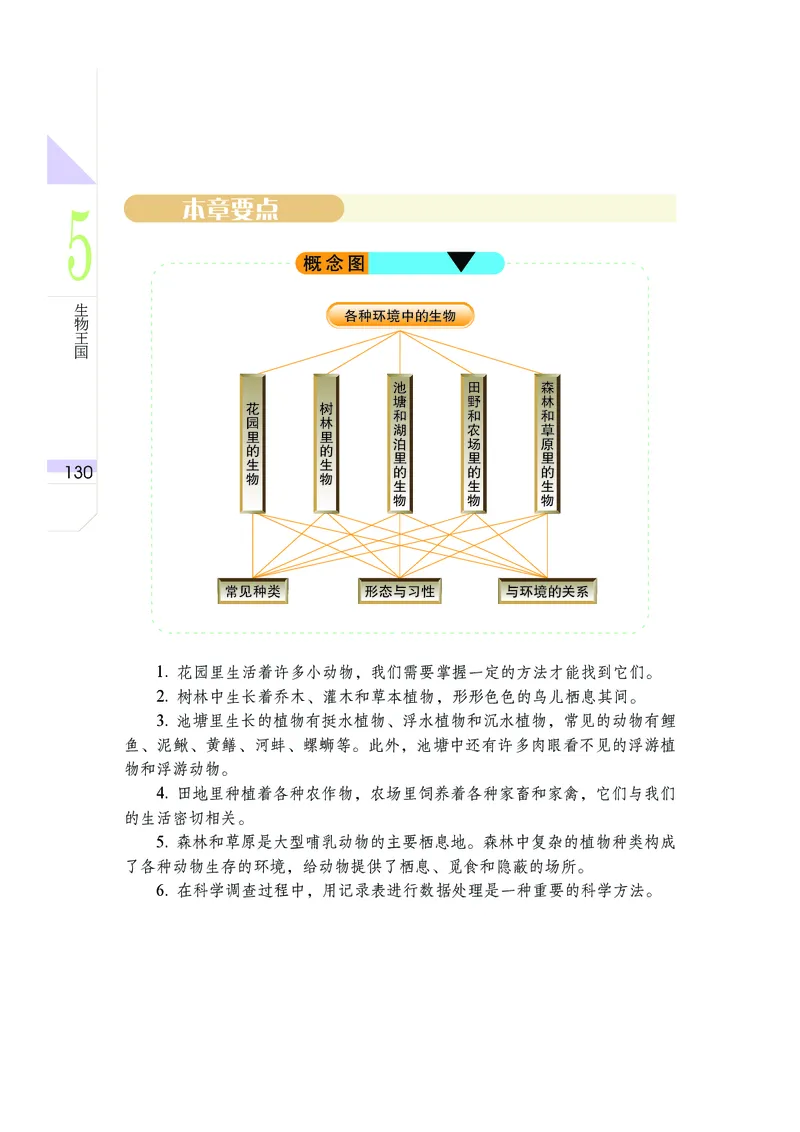 5

生物王国

130

本章要点

概念图

各种环境中的生物

花园里的生物

树林里的生物

池塘和湖泊里的生物

田野和农场里的生物

森林和草原里的生物

常见种类

形态与习性

与环境的关系

1. 花园里生活着许多小动物，我们需要掌握一定的方法才能找到它们。

2. 树林中生长着乔木、灌木和草本植物，形形色色的鸟儿栖息其间。

3. 池塘里生长的植物有挺水植物、浮水植物和沉水植物，常见的动物有鲤鱼、泥鳅、黄鳝、河蚌、螺蛳等。此外，池塘中还有许多肉眼看不见的浮游植物和浮游动物。

4. 田地里种植着各种农作物，农场里饲养着各种家畜和家禽，它们与我们的生活密切相关。

5. 森林和草原是大型哺乳动物的主要栖息地。森林中复杂的植物种类构成了各种动物生存的环境，给动物提供了栖息、觅食和隐蔽的场所。

6. 在科学调查过程中，用记录表进行数据处理是一种重要的科学方法。